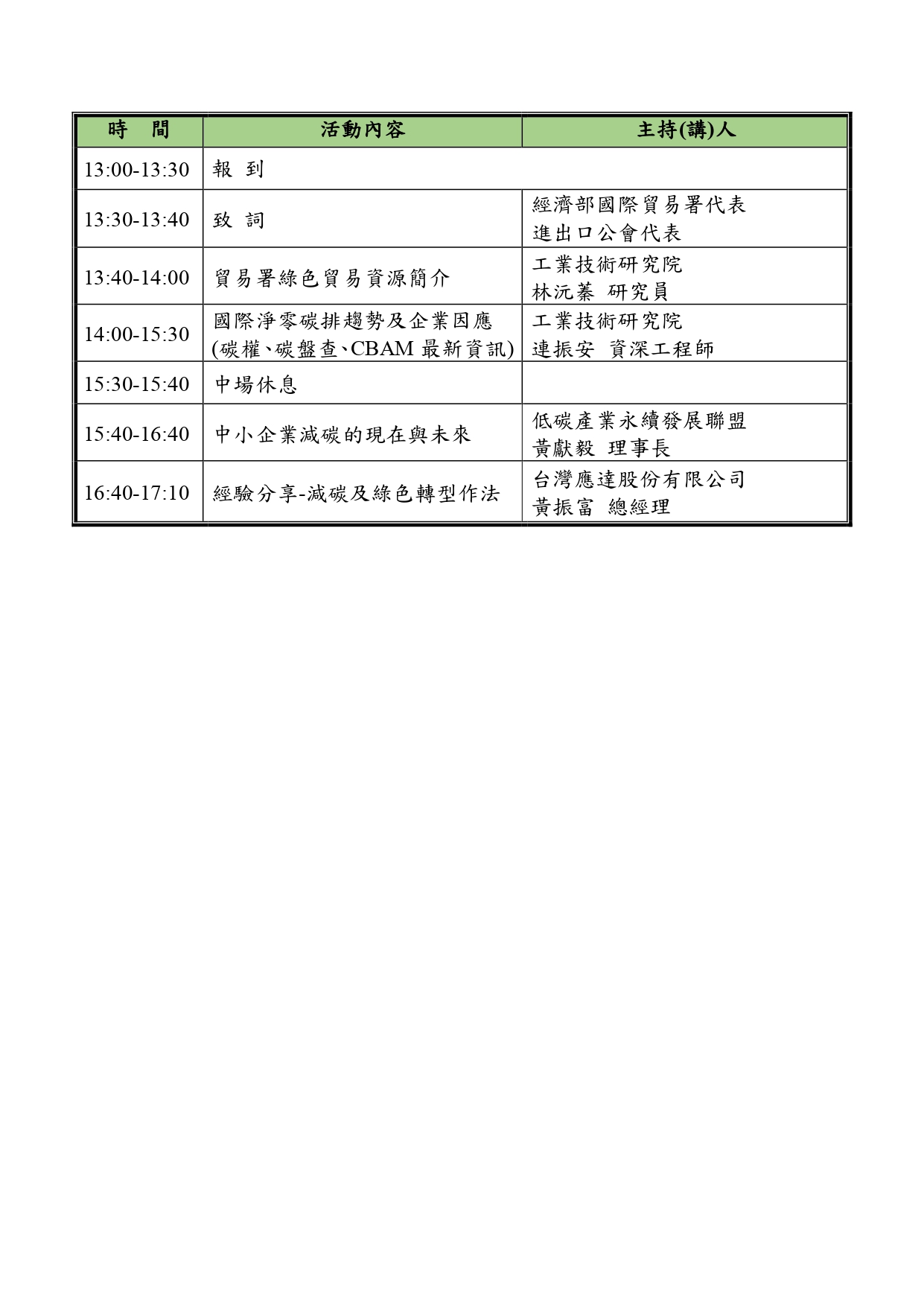 | 時　間 | 活動內容 | 主持(講)人 |
|---|---|---|
| 13:00-13:30 | 報 到 | |
| 13:30-13:40 | 致 詞 | 經濟部國際貿易署代表 進出口公會代表 |
| 13:40-14:00 | 貿易署綠色貿易資源簡介 | 工業技術研究院 林沅蓁 研究員 |
| 14:00-15:30 | 國際淨零碳排趨勢及企業因應(碳權、碳盤查、CBAM最新資訊) | 工業技術研究院 連振安 資深工程師 |
| 15:30-15:40 | 中場休息 | |
| 15:40-16:40 | 中小企業減碳的現在與未來 | 低碳產業永續發展聯盟 黃獻毅 理事長 |
| 16:40-17:10 | 經驗分享-減碳及綠色轉型作法 | 台灣應達股份有限公司 黃振富 總經理 |